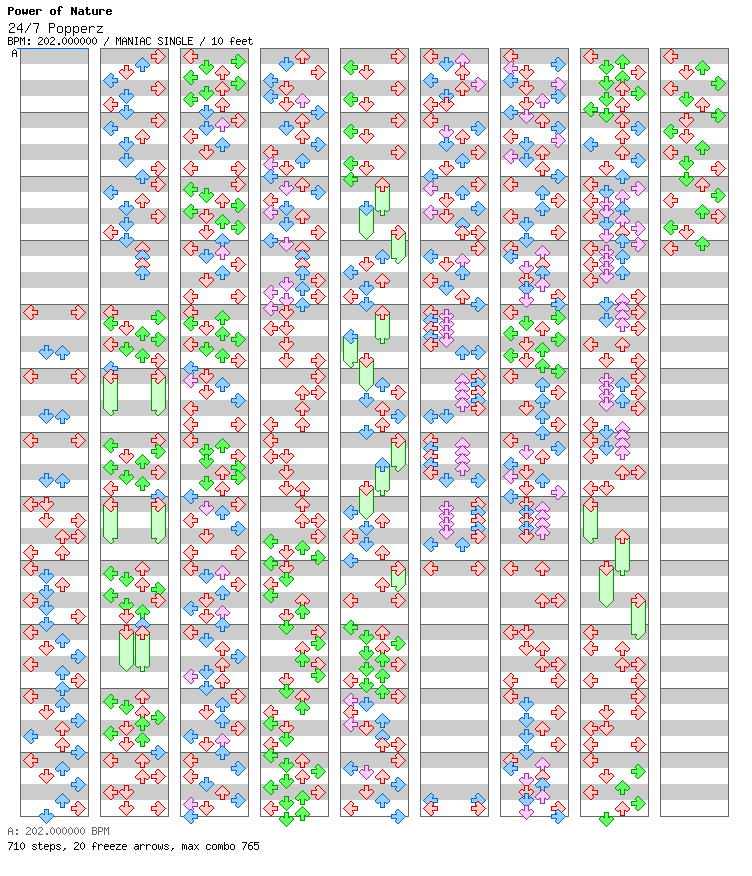 Power of Nature
24/7 Popperz
BPM: 202.000000 / MANIAC SINGLE / 10 feet
A

A: 202.000000 BPM
710 steps, 20 freeze arrows, max combo 765